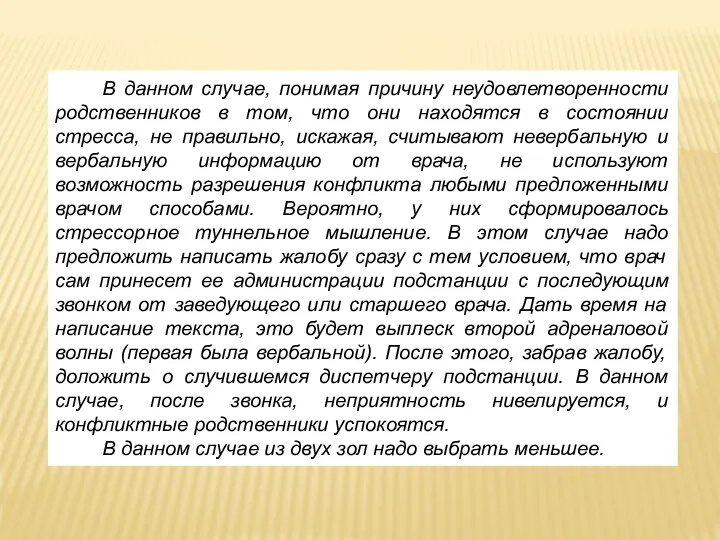 В данном случае, понимая причину неудовлетворенности родственников в том, что они находятся в состоянии стресса, не правильно, искажая, считывают невербальную и вербальную информацию от врача, не используют возможность разрешения конфликта любыми предложенными врачом способами. Вероятно, у них сформировалось стрессорное туннельное мышление. В этом случае надо предложить написать жалобу сразу с тем условием, что врач сам принесет ее администрации подстанции с последующим звонком от заведующего или старшего врача. Дать время на написание текста, это будет выплеск второй адреналовой волны (первая была вербальной). После этого, забрав жалобу, доложить о случившемся диспетчеру подстанции. В данном случае, после звонка, неприятность нивелируется, и конфликтные родственники успокоятся.

В данном случае из двух зол надо выбрать меньшее.